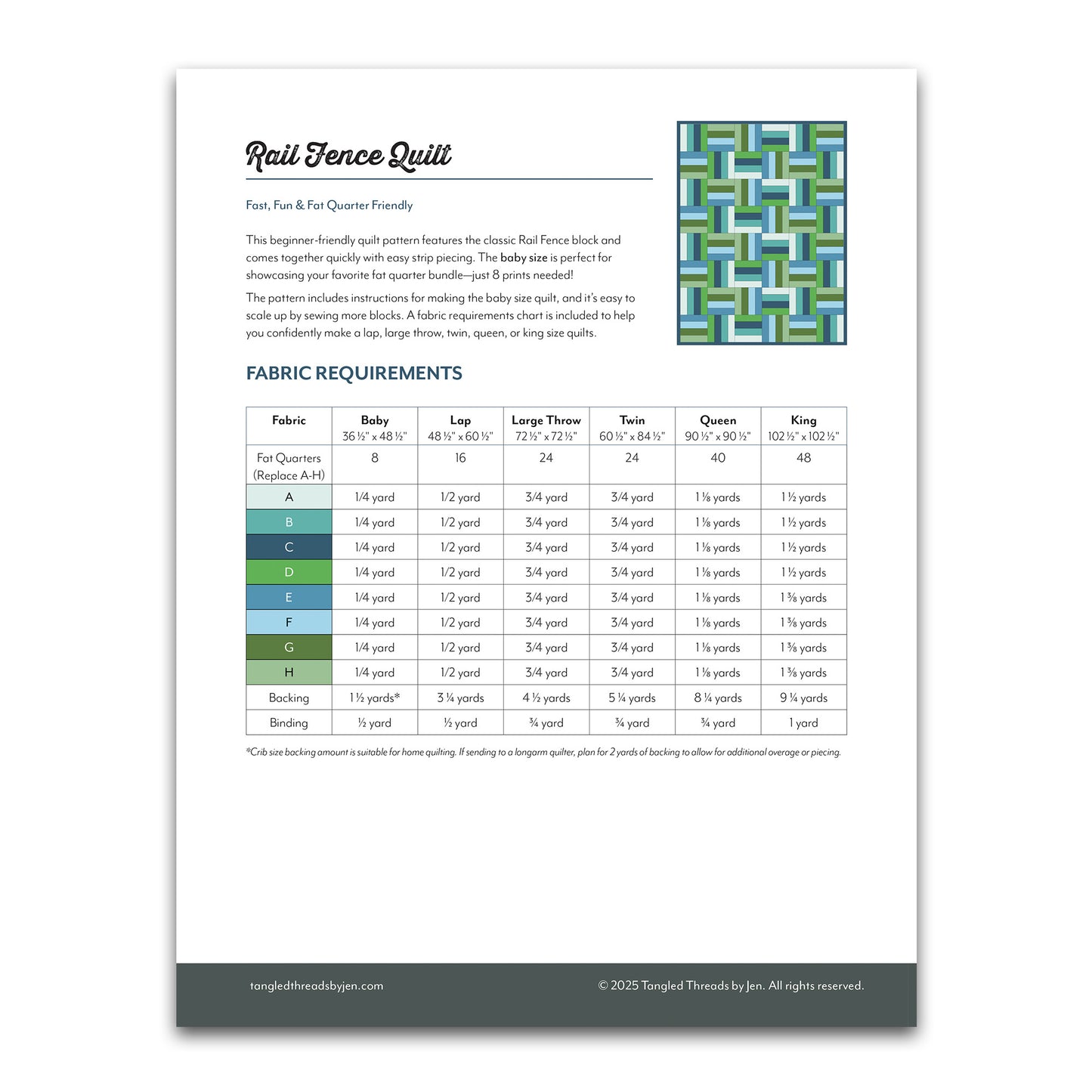 Rail Fence Quilt

Fast, Fun & Fat Quarter Friendly

This beginner-friendly quilt pattern features the classic Rail Fence block and comes together quickly with easy strip piecing. The baby size is perfect for showcasing your favorite fat quarter bundle—just 8 prints needed!

The pattern includes instructions for making the baby size quilt, and it's easy to scale up by sewing more blocks. A fabric requirements chart is included to help you confidently make a lap, large throw, twin, queen, or king size quilts.

FABRIC REQUIREMENTS

| Fabric | Baby 36 ½" x 48 ½" | Lap 48 ½" x 60 ½" | Large Throw 72 ½" x 72 ½" | Twin 60 ½" x 84 ½" | Queen 90 ½" x 90 ½" | King 102 ½" x 102 ½" |
|---|---|---|---|---|---|---|
| Fat Quarters (Replace A-H) | 8 | 16 | 24 | 24 | 40 | 48 |
| A | 1/4 yard | 1/2 yard | 3/4 yard | 3/4 yard | 1 ⅛ yards | 1 ½ yards |
| B | 1/4 yard | 1/2 yard | 3/4 yard | 3/4 yard | 1 ⅛ yards | 1 ½ yards |
| C | 1/4 yard | 1/2 yard | 3/4 yard | 3/4 yard | 1 ⅛ yards | 1 ½ yards |
| D | 1/4 yard | 1/2 yard | 3/4 yard | 3/4 yard | 1 ⅛ yards | 1 ½ yards |
| E | 1/4 yard | 1/2 yard | 3/4 yard | 3/4 yard | 1 ⅛ yards | 1 ⅜ yards |
| F | 1/4 yard | 1/2 yard | 3/4 yard | 3/4 yard | 1 ⅛ yards | 1 ⅜ yards |
| G | 1/4 yard | 1/2 yard | 3/4 yard | 3/4 yard | 1 ⅛ yards | 1 ⅜ yards |
| H | 1/4 yard | 1/2 yard | 3/4 yard | 3/4 yard | 1 ⅛ yards | 1 ⅜ yards |
| Backing | 1 ½ yards* | 3 ¼ yards | 4 ½ yards | 5 ¼ yards | 8 ¼ yards | 9 ¼ yards |
| Binding | ½ yard | ½ yard | ¾ yard | ¾ yard | ¾ yard | 1 yard |

*Crib size backing amount is suitable for home quilting. If sending to a longarm quilter, plan for 2 yards of backing to allow for additional overage or piecing.

tangledthreadsbyjen.com

© 2025 Tangled Threads by Jen. All rights reserved.